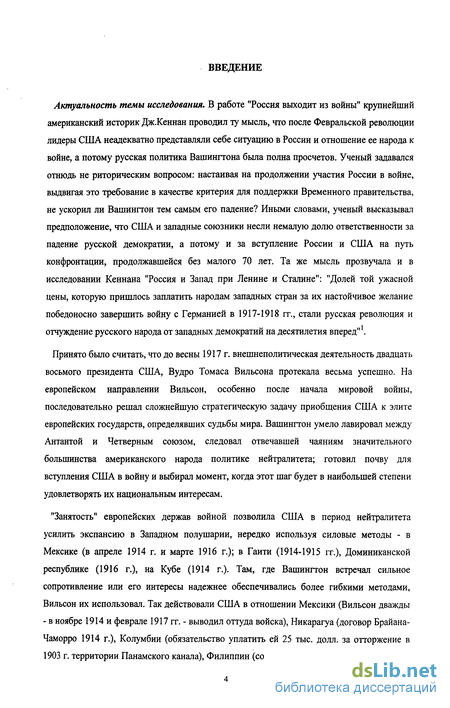 ВВЕДЕНИЕ

Актуальность темы исследования. В работе "Россия выходит из войны" крупнейший американский историк Дж.Кеннан проводил ту мысль, что после Февральской революции лидеры США неадекватно представляли себе ситуацию в России и отношение ее народа к войне, а потому русская политика Вашингтона была полна просчетов. Ученый задавался отнюдь не риторическим вопросом: настаивая на продолжении участия России в войне, выдвигая это требование в качестве критерия для поддержки Временного правительства, не ускорил ли Вашингтон тем самым его падение? Иными словами, ученый высказывал предположение, что США и западные союзники несли немалую долю ответственности за падение русской демократии, а потому и за вступление России и США на путь конфронтации, продолжавшейся без малого 70 лет. Та же мысль прозвучала и в исследовании Кеннана "Россия и Запад при Ленине и Сталине": "Долей той ужасной цены, которую пришлось заплатить народам западных стран за их настойчивое желание победоносно завершить войну с Германией в 1917-1918 гг., стали русская революция и отчуждение русского народа от западных демократий на десятилетия вперед"$^1$.

Принято было считать, что до весны 1917 г. внешнеполитическая деятельность двадцать восьмого президента США, Вудро Томаса Вильсона протекала весьма успешно. На европейском направлении Вильсон, особенно после начала мировой войны, последовательно решал сложнейшую стратегическую задачу приобщения США к элите европейских государств, определявших судьбы мира. Вашингтон умело лавировал между Антантой и Четверным союзом, следовал отвечавшей чаяниям значительного большинства американского народа политике нейтралитета; готовил почву для вступления США в войну и выбирал момент, когда этот шаг будет в наибольшей степени удовлетворять их национальным интересам.

"Занятость" европейских держав войной позволила США в период нейтралитета усилить экспансию в Западном полушарии, нередко используя силовые методы - в Мексике (в апреле 1914 г. и марте 1916 г.); в Гаити (1914-1915 гг.), Доминиканской республике (1916 г.), на Кубе (1914 г.). Там, где Вашингтон встречал сильное сопротивление или его интересы надежнее обеспечивались более гибкими методами, Вильсон их использовал. Так действовали США в отношении Мексики (Вильсон дважды - в ноябре 1914 и феврале 1917 гг. - выводил оттуда войска), Никарагуа (договор Брайана-Чаморро 1914 г.), Колумбии (обязательство уплатить ей 25 тыс. долл. за отторжение в 1903 г. территории Панамского канала), Филиппин (со

4

dsLib.net
библиотека диссертаций